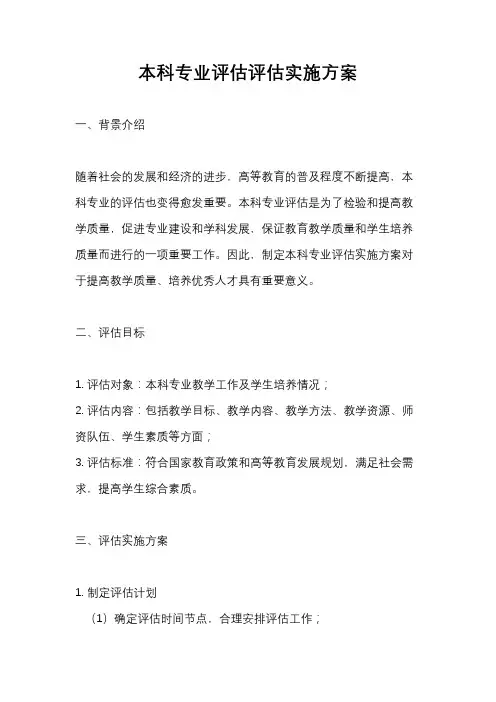 本科专业评估评估实施方案

一、背景介绍

随着社会的发展和经济的进步，高等教育的普及程度不断提高，本科专业的评估也变得愈发重要。本科专业评估是为了检验和提高教学质量，促进专业建设和学科发展，保证教育教学质量和学生培养质量而进行的一项重要工作。因此，制定本科专业评估实施方案对于提高教学质量、培养优秀人才具有重要意义。

二、评估目标

1. 评估对象：本科专业教学工作及学生培养情况；
2. 评估内容：包括教学目标、教学内容、教学方法、教学资源、师资队伍、学生素质等方面；
3. 评估标准：符合国家教育政策和高等教育发展规划，满足社会需求，提高学生综合素质。

三、评估实施方案

1. 制定评估计划
（1）确定评估时间节点，合理安排评估工作；